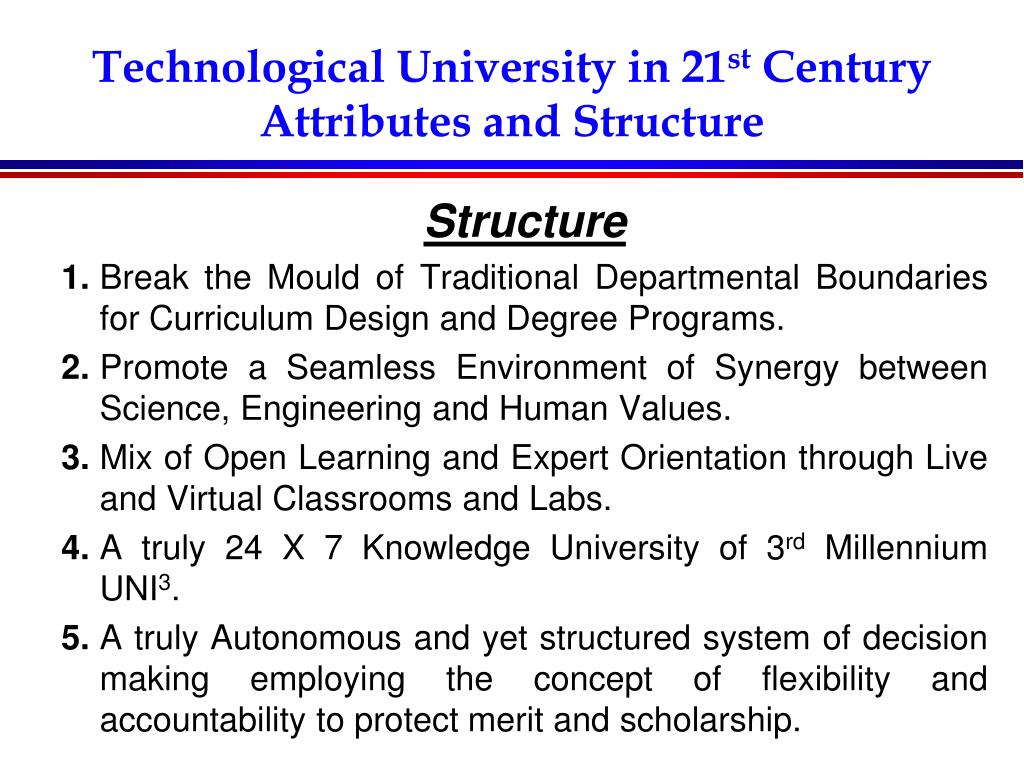 Technological University in 21$^{st}$ Century
Attributes and Structure

Structure

1. Break the Mould of Traditional Departmental Boundaries for Curriculum Design and Degree Programs.

2. Promote a Seamless Environment of Synergy between Science, Engineering and Human Values.

3. Mix of Open Learning and Expert Orientation through Live and Virtual Classrooms and Labs.

4. A truly 24 X 7 Knowledge University of 3$^{rd}$ Millennium UNI$^3$.

5. A truly Autonomous and yet structured system of decision making employing the concept of flexibility and accountability to protect merit and scholarship.